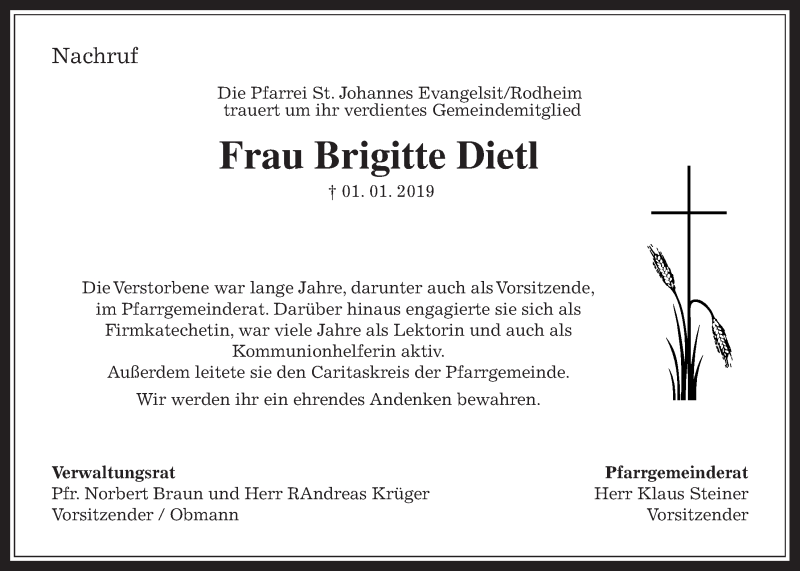 Nachruf

Die Pfarrei St. Johannes Evangelsit/Rodheim
trauert um ihr verdientes Gemeindemitglied

Frau Brigitte Dietl

† 01. 01. 2019

Die Verstorbene war lange Jahre, darunter auch als Vorsitzende, im Pfarrgemeinderat. Darüber hinaus engagierte sie sich als Firmkatechetin, war viele Jahre als Lektorin und auch als Kommunionhelferin aktiv.
Außerdem leitete sie den Caritaskreis der Pfarrgemeinde.

Wir werden ihr ein ehrendes Andenken bewahren.

Verwaltungsrat
Pfr. Norbert Braun und Herr RAndreas Krüger
Vorsitzender / Obmann

Pfarrgemeinderat
Herr Klaus Steiner
Vorsitzender